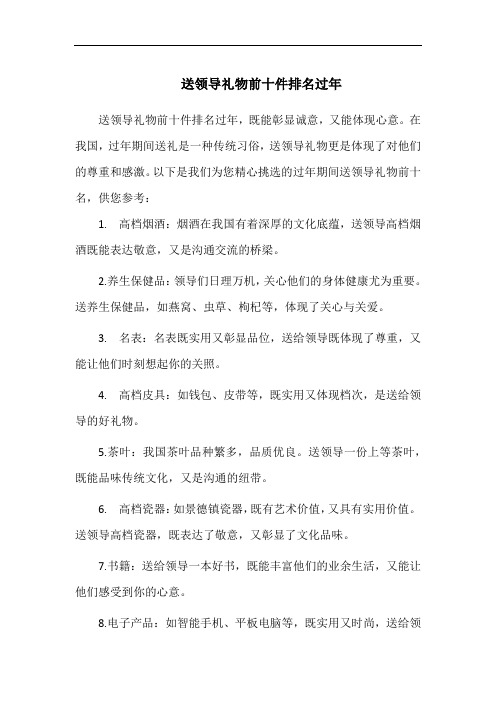 送领导礼物前十件排名过年

送领导礼物前十件排名过年，既能彰显诚意，又能体现心意。在我国，过年期间送礼是一种传统习俗，送领导礼物更是体现了对他们的尊重和感激。以下是我们为您精心挑选的过年期间送领导礼物前十名，供您参考：

1. 高档烟酒：烟酒在我国有着深厚的文化底蕴，送领导高档烟酒既能表达敬意，又是沟通交流的桥梁。

2.养生保健品：领导们日理万机，关心他们的身体健康尤为重要。送养生保健品，如燕窝、虫草、枸杞等，体现了关心与关爱。

3. 名表：名表既实用又彰显品位，送给领导既体现了尊重，又能让他们时刻想起你的关照。

4. 高档皮具：如钱包、皮带等，既实用又体现档次，是送给领导的好礼物。

5.茶叶：我国茶叶品种繁多，品质优良。送领导一份上等茶叶，既能品味传统文化，又是沟通的纽带。

6. 高档瓷器：如景德镇瓷器，既有艺术价值，又具有实用价值。送领导高档瓷器，既表达了敬意，又彰显了文化品味。

7.书籍：送给领导一本好书，既能丰富他们的业余生活，又能让他们感受到你的心意。

8.电子产品：如智能手机、平板电脑等，既实用又时尚，送给领